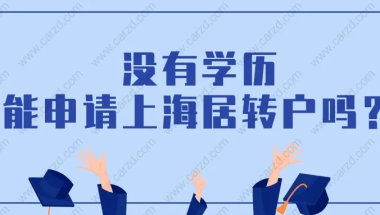 没有学历
能申请上海居转户吗？

www.carzd.com